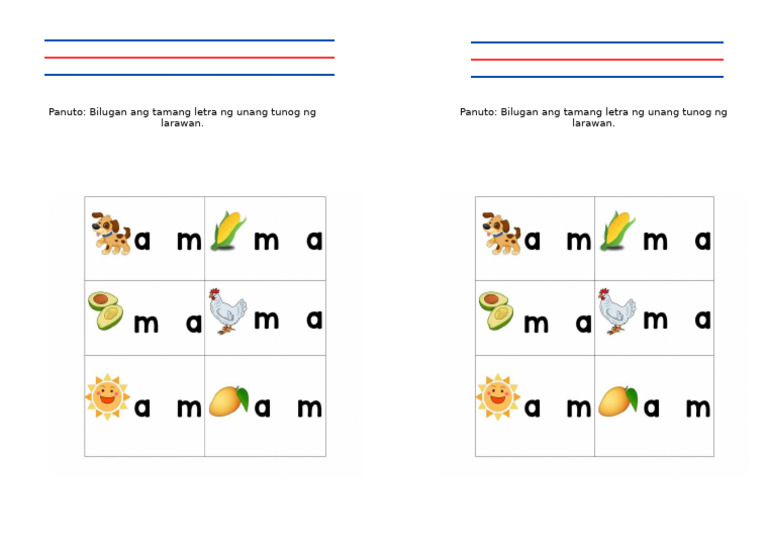 Panuto: Bilugan ang tamang letra ng unang tunog ng larawan.

| a m | m a |
|---|---|
| m a | m a |
| a m | a m |

Panuto: Bilugan ang tamang letra ng unang tunog ng larawan.

| a m | m a |
|---|---|
| m a | m a |
| a m | a m |